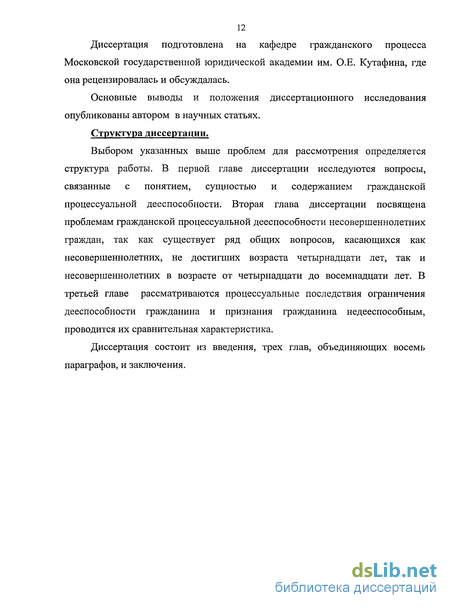 12

Диссертация подготовлена на кафедре гражданского процесса Московской государственной юридической академии им. О.Е. Кутафина, где она рецензировалась и обсуждалась.

Основные выводы и положения диссертационного исследования опубликованы автором в научных статьях.

Структура диссертации.

Выбором указанных выше проблем для рассмотрения определяется структура работы. В первой главе диссертации исследуются вопросы, связанные с понятием, сущностью и содержанием гражданской процессуальной дееспособности. Вторая глава диссертации посвящена проблемам гражданской процессуальной дееспособности несовершеннолетних граждан, так как существует ряд общих вопросов, касающихся как несовершеннолетних, не достигших возраста четырнадцати лет, так и несовершеннолетних в возрасте от четырнадцати до восемнадцати лет. В третьей главе рассматриваются процессуальные последствия ограничения дееспособности гражданина и признания гражданина недееспособным, проводится их сравнительная характеристика.

Диссертация состоит из введения, трех глав, объединяющих восемь параграфов, и заключения.

dsLib.net
библиотека диссертаций